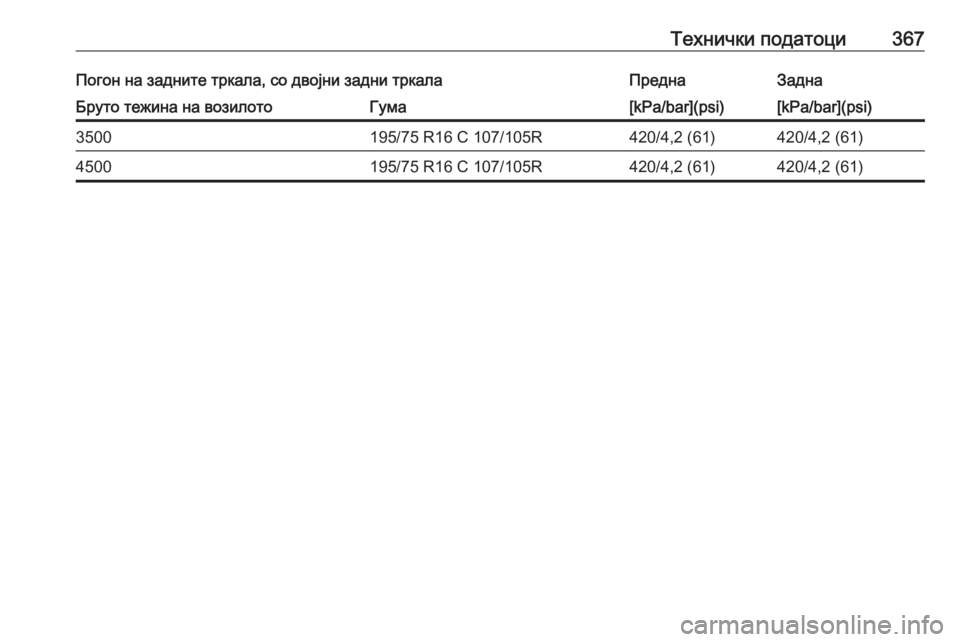 Технички податоци 367

| Погон на задните тркала, со двојни задни тркала | | Предна | Задна |
|---|---|---|---|
| Бруто тежина на возилото | Гума | [kPa/bar](psi) | [kPa/bar](psi) |
| 3500 | 195/75 R16 C 107/105R | 420/4,2 (61) | 420/4,2 (61) |
| 4500 | 195/75 R16 C 107/105R | 420/4,2 (61) | 420/4,2 (61) |

carmanualsonline.info